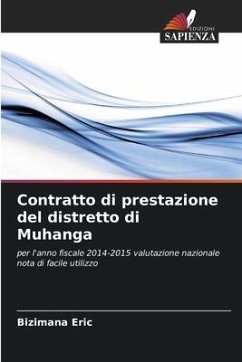 EDIZIONI
SAPIENZA

Contratto di prestazione del distretto di Muhanga

per l'anno fiscale 2014-2015 valutazione nazionale nota di facile utilizzo

Bizimana Eric